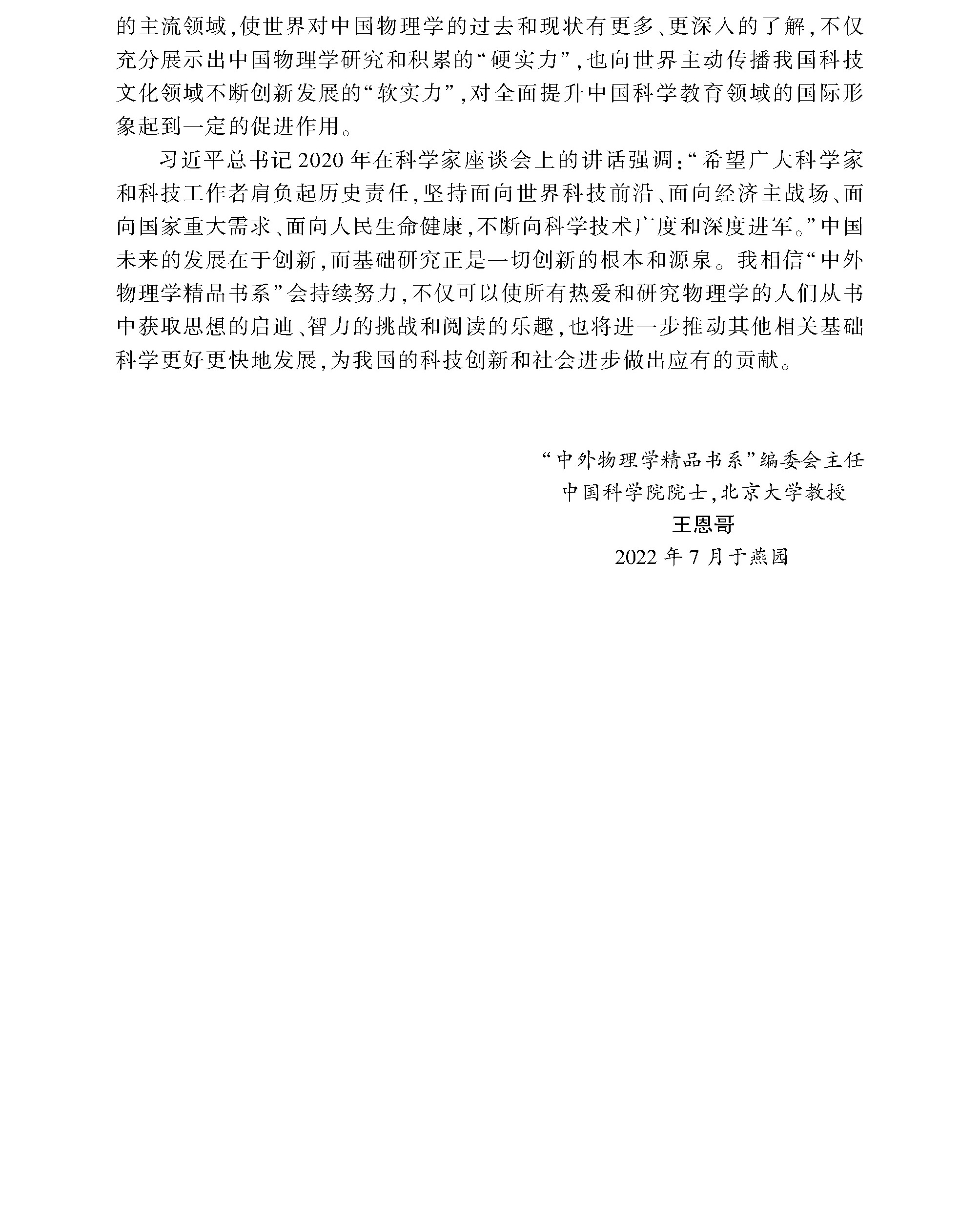 的主流领域,使世界对中国物理学的过去和现状有更多、更深入的了解,不仅充分展示出中国物理学研究和积累的“硬实力”,也向世界主动传播我国科技文化领域不断创新发展的“软实力”,对全面提升中国科学教育领域的国际形象起到一定的促进作用。

习近平总书记2020年在科学家座谈会上的讲话强调:“希望广大科学家和科技工作者肩负起历史责任,坚持面向世界科技前沿、面向经济主战场、面向国家重大需求、面向人民生命健康,不断向科学技术广度和深度进军。”中国未来的发展在于创新,而基础研究正是一切创新的根本和源泉。我相信“中外物理学精品书系”会持续努力,不仅可以使所有热爱和研究物理学的人们从书中获取思想的启迪、智力的挑战和阅读的乐趣,也将进一步推动其他相关基础科学更好更快地发展,为我国的科技创新和社会进步做出应有的贡献。

“中外物理学精品书系”编委会主任
中国科学院院士,北京大学教授
王恩哥
2022年7月于燕园